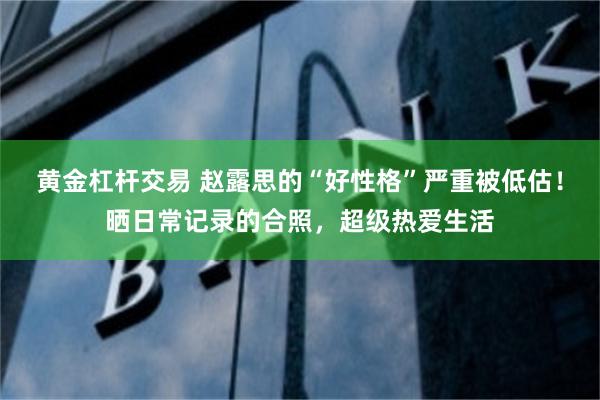 黄金杠杆交易 赵露思的“好性格”严重被低估！晒日常记录的合照，超级热爱生活

BANK